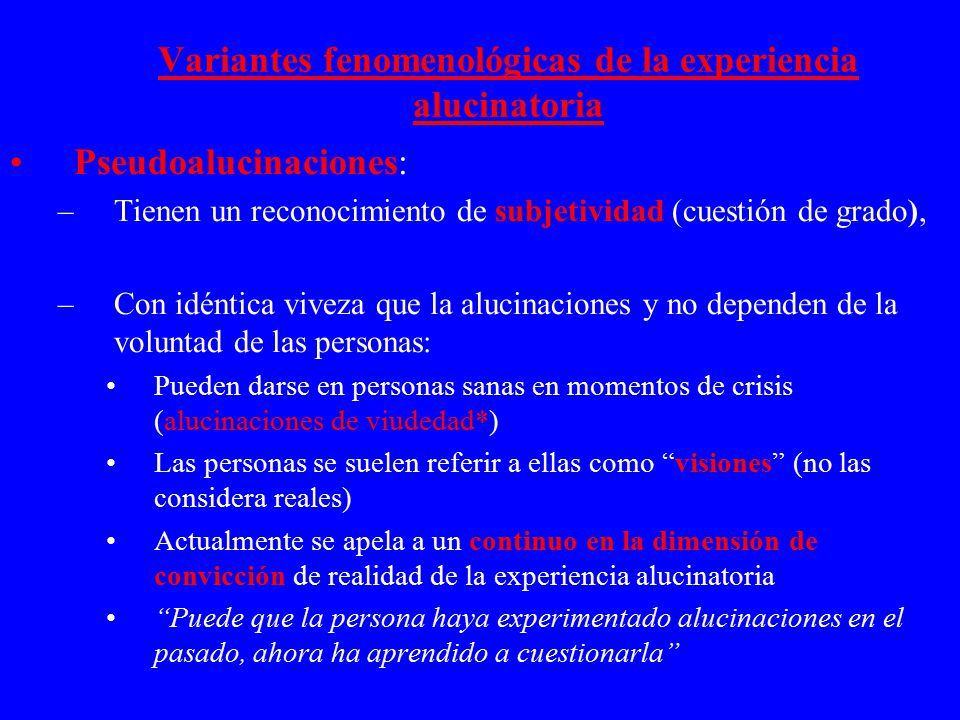 Variantes fenomenológicas de la experiencia alucinatoria

• Pseudoalucinaciones:

– Tienen un reconocimiento de subjetividad (cuestión de grado),

– Con idéntica viveza que la alucinaciones y no dependen de la voluntad de las personas:

• Pueden darse en personas sanas en momentos de crisis (alucinaciones de viudedad*)

• Las personas se suelen referir a ellas como “visiones” (no las considera reales)

• Actualmente se apela a un continuo en la dimensión de convicción de realidad de la experiencia alucinatoria

• “Puede que la persona haya experimentado alucinaciones en el pasado, ahora ha aprendido a cuestionarla”